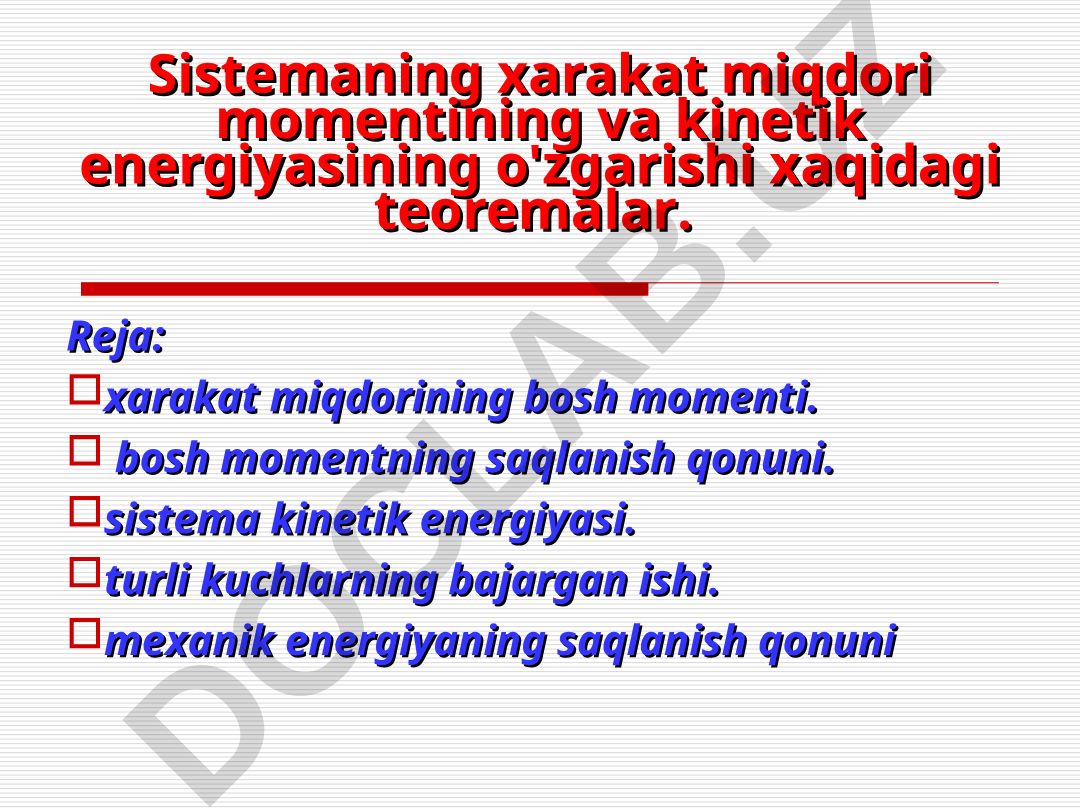 Sistemaning xarakat miqdori momentining va kinetik energiyasining o'zgarishi xaqidagi teoremalar.

Reja:

xarakat miqdorining bosh momenti.

bosh momentning saqlanish qonuni.

sistema kinetik energiyasi.

turli kuchlarning bajargan ishi.

mexanik energiyaning saqlanish qonuni

DOCLAB.UZ